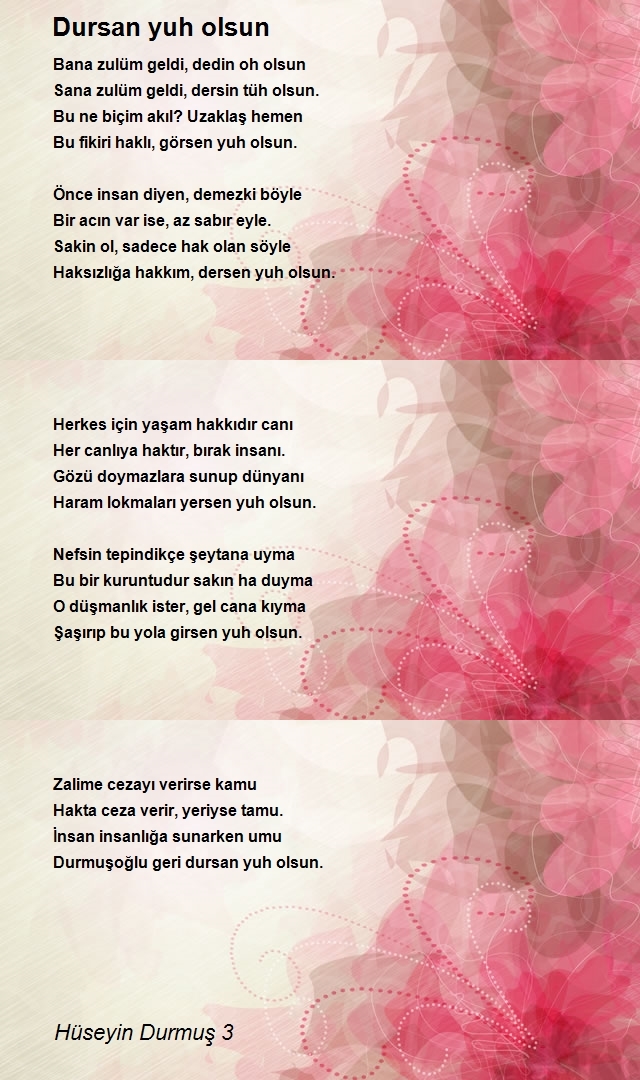 Dursan yuh olsun

Bana zulüm geldi, dedin oh olsun
Sana zulüm geldi, dersin tüh olsun.
Bu ne biçim akıl? Uzaklaş hemen
Bu fikiri haklı, görsen yuh olsun.

Önce insan diyen, demezki böyle
Bir acın var ise, az sabır eyle.
Sakin ol, sadece hak olan söyle
Haksızlığa hakkım, dersen yuh olsun.

Herkes için yaşam hakkıdır canı
Her canlıya haktır, bırak insanı.
Gözü doymazlara sunup dünyanı
Haram lokmaları yersen yuh olsun.

Nefsin tepindikçe şeytana uyma
Bu bir kuruntudur sakın ha duyma
O düşmanlık ister, gel cana kıyma
Şaşırıp bu yola girsen yuh olsun.

Zalime cezayı verirse kamu
Hakta ceza verir, yeriyse tamu.
İnsan insanlığa sunarken umu
Durmuşoğlu geri dursan yuh olsun.

Hüseyin Durmuş 3